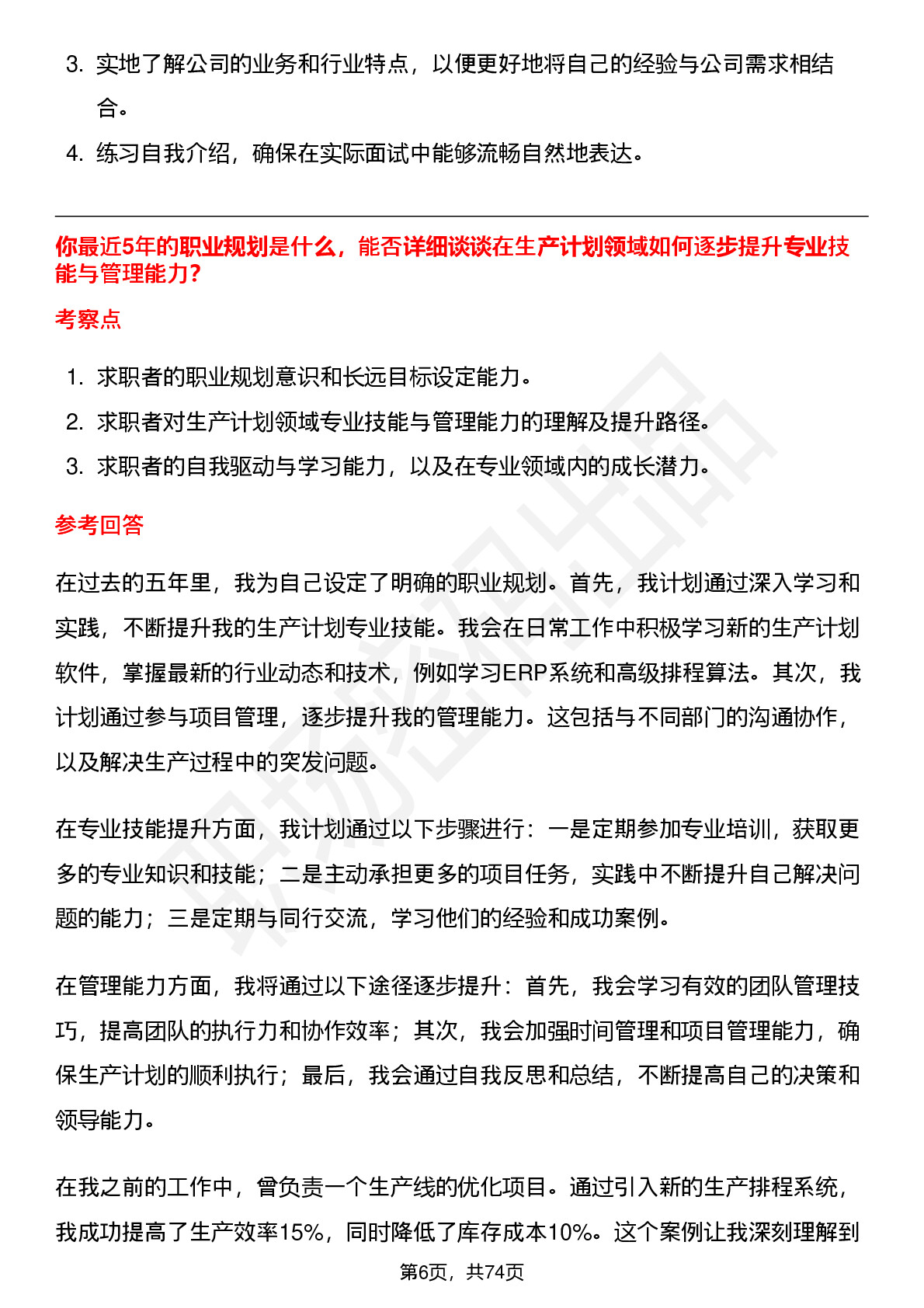 3. 实地了解公司的业务和行业特点，以便更好地将自己的经验与公司需求相结合。

4. 练习自我介绍，确保在实际面试中能够流畅自然地表达。

你最近5年的职业规划是什么，能否详细谈谈在生产计划领域如何逐步提升专业技能与管理能力?

考察点

1. 求职者的职业规划意识和长远目标设定能力。
2. 求职者对生产计划领域专业技能与管理能力的理解及提升路径。
3. 求职者的自我驱动与学习能力，以及在专业领域内的成长潜力。

参考回答

在过去的五年里，我为自己设定了明确的职业规划。首先，我计划通过深入学习和实践，不断提升我的生产计划专业技能。我会在日常工作中积极学习新的生产计划软件，掌握最新的行业动态和技术，例如学习ERP系统和高级排程算法。其次，我计划通过参与项目管理，逐步提升我的管理能力。这包括与不同部门的沟通协作，以及解决生产过程中的突发问题。

在专业技能提升方面，我计划通过以下步骤进行：一是定期参加专业培训，获取更多的专业知识和技能；二是主动承担更多的项目任务，实践中不断提升自己解决问题的能力；三是定期与同行交流，学习他们的经验和成功案例。

在管理能力方面，我将通过以下途径逐步提升：首先，我会学习有效的团队管理技巧，提高团队的执行力和协作效率；其次，我会加强时间管理和项目管理能力，确保生产计划的顺利执行；最后，我会通过自我反思和总结，不断提高自己的决策和领导能力。

在我之前的工作中，曾负责一个生产线的优化项目。通过引入新的生产排程系统，我成功提高了生产效率15%，同时降低了库存成本10%。这个案例让我深刻理解到

第6页，共74页